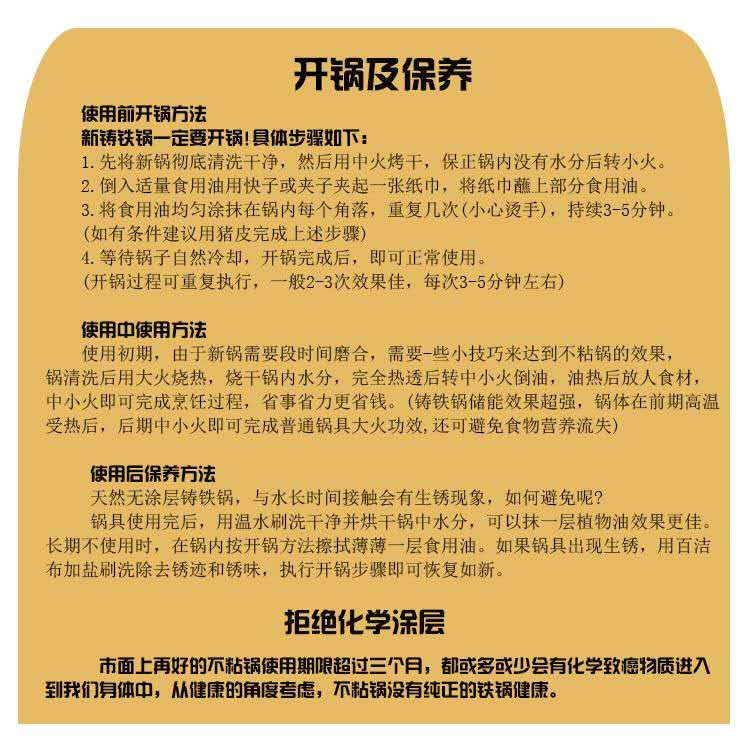 开锅及保养

使用前开锅方法

新铸铁锅一定要开锅!具体步骤如下:

1.先将新锅彻底清洗干净，然后用中火烤干，保正锅内没有水分后转小火。

2.倒入适量食用油用快子或夹子夹起一张纸巾，将纸巾蘸上部分食用油。

3.将食用油均匀涂抹在锅内每个角落，重复几次(小心烫手)，持续3-5分钟。

(如有条件建议用猪皮完成上述步骤)

4.等待锅子自然冷却，开锅完成后，即可正常使用。

(开锅过程可重复执行，一般2-3次效果佳，每次3-5分钟左右)

使用中使用方法

使用初期，由于新锅需要段时间磨合，需要-些小技巧来达到不粘锅的效果，锅清洗后用大火烧热，烧干锅内水分，完全热透后转中小火倒油，油热后放人食材，中小火即可完成烹饪过程，省事省力更省钱。(铸铁锅储能效果超强，锅体在前期高温受热后，后期中小火即可完成普通锅具大火功效,还可避免食物营养流失)

使用后保养方法

天然无涂层铸铁锅，与水长时间接触会有生锈现象，如何避免呢?

锅具使用完后，用温水刷洗干净并烘干锅中水分，可以抹一层植物油效果更佳。长期不使用时，在锅内按开锅方法擦拭薄薄一层食用油。如果锅具出现生锈，用百洁布加盐刷洗除去锈迹和锈味，执行开锅步骤即可恢复如新。

拒绝化学涂层

市面上再好的不粘锅使用期限超过三个月，都或多或少会有化学致癌物质进入到我们身体中，从健康的角度考虑，不粘锅没有纯正的铁锅健康。